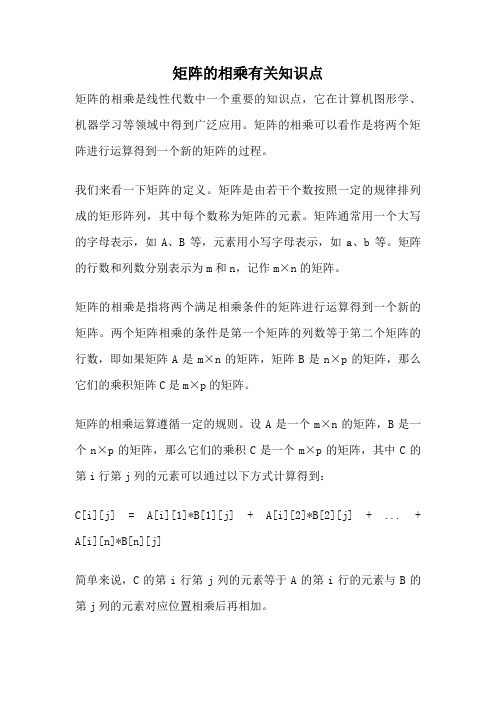 矩阵的相乘有关知识点

矩阵的相乘是线性代数中一个重要的知识点，它在计算机图形学、机器学习等领域中得到广泛应用。矩阵的相乘可以看作是将两个矩阵进行运算得到一个新的矩阵的过程。

我们来看一下矩阵的定义。矩阵是由若干个数按照一定的规律排列成的矩形阵列，其中每个数称为矩阵的元素。矩阵通常用一个大写的字母表示，如 A、B 等，元素用小写字母表示，如 a、b 等。矩阵的行数和列数分别表示为 m 和 n，记作 m×n 的矩阵。

矩阵的相乘是指将两个满足相乘条件的矩阵进行运算得到一个新的矩阵。两个矩阵相乘的条件是第一个矩阵的列数等于第二个矩阵的行数，即如果矩阵 A 是 m×n 的矩阵，矩阵 B 是 n×p 的矩阵，那么它们的乘积矩阵 C 是 m×p 的矩阵。

矩阵的相乘运算遵循一定的规则。设 A 是一个 m×n 的矩阵，B 是一个 n×p 的矩阵，那么它们的乘积 C 是一个 m×p 的矩阵，其中 C 的第 i 行第 j 列的元素可以通过以下方式计算得到：

C[i][j] = A[i][1]*B[1][j] + A[i][2]*B[2][j] + ... + A[i][n]*B[n][j]

简单来说，C 的第 i 行第 j 列的元素等于 A 的第 i 行的元素与 B 的第 j 列的元素对应位置相乘后再相加。